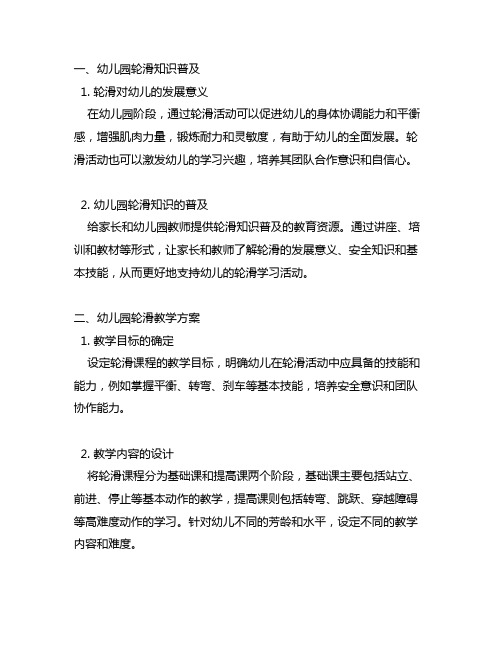 一、幼儿园轮滑知识普及

1. 轮滑对幼儿的发展意义

在幼儿园阶段，通过轮滑活动可以促进幼儿的身体协调能力和平衡感，增强肌肉力量，锻炼耐力和灵敏度，有助于幼儿的全面发展。轮滑活动也可以激发幼儿的学习兴趣，培养其团队合作意识和自信心。

2. 幼儿园轮滑知识的普及

给家长和幼儿园教师提供轮滑知识普及的教育资源。通过讲座、培训和教材等形式，让家长和教师了解轮滑的发展意义、安全知识和基本技能，从而更好地支持幼儿的轮滑学习活动。

二、幼儿园轮滑教学方案

1. 教学目标的确定

设定轮滑课程的教学目标，明确幼儿在轮滑活动中应具备的技能和能力，例如掌握平衡、转弯、刹车等基本技能，培养安全意识和团队协作能力。

2. 教学内容的设计

将轮滑课程分为基础课和提高课两个阶段，基础课主要包括站立、前进、停止等基本动作的教学，提高课则包括转弯、跳跃、穿越障碍等高难度动作的学习。针对幼儿不同的芳龄和水平，设定不同的教学内容和难度。